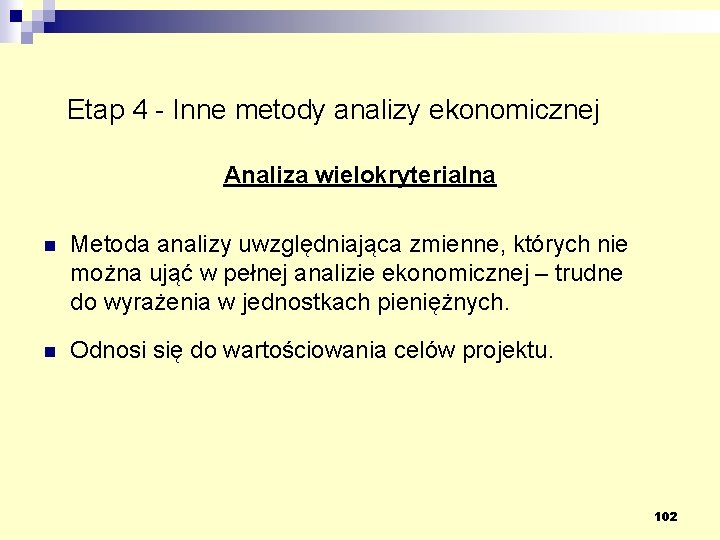 Etap 4 - Inne metody analizy ekonomicznej

Analiza wielokryterialna

Metoda analizy uwzględniająca zmienne, których nie można ująć w pełnej analizie ekonomicznej – trudne do wyrażenia w jednostkach pieniężnych.

Odnosi się do wartościowania celów projektu.

102